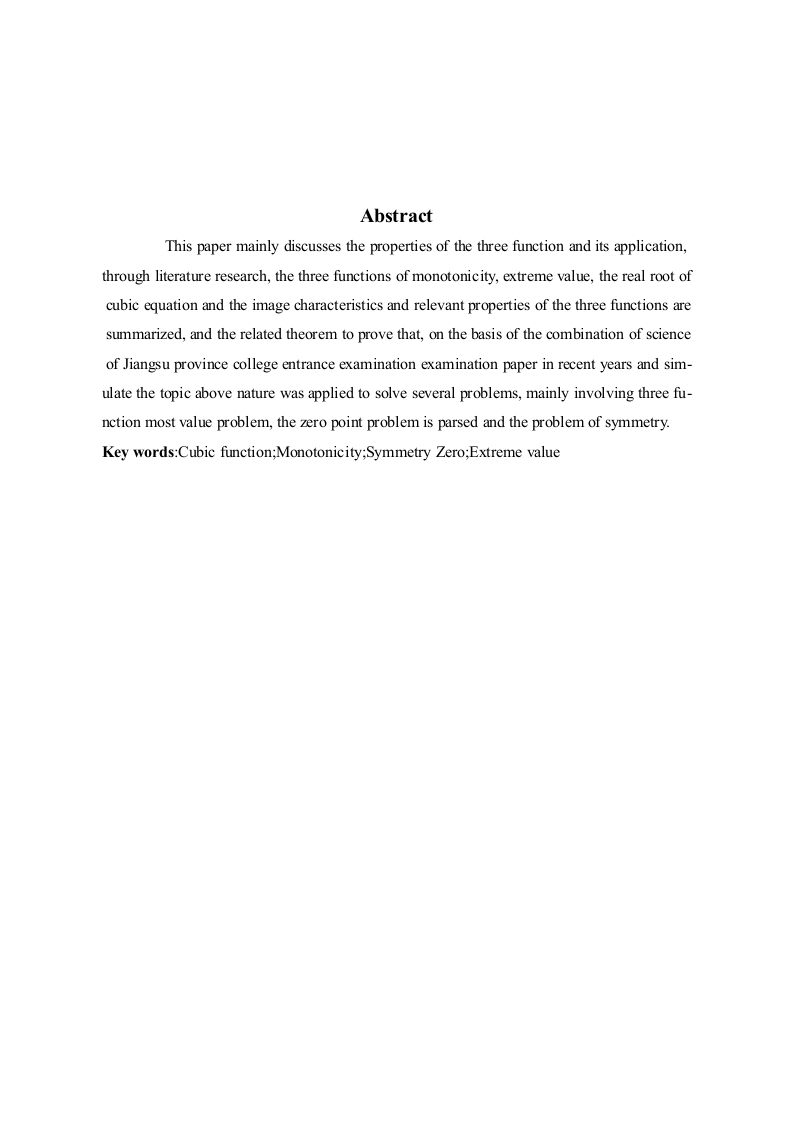 Abstract

This paper mainly discusses the properties of the three function and its application, through literature research, the three functions of monotonicity, extreme value, the real root of cubic equation and the image characteristics and relevant properties of the three functions are summarized, and the related theorem to prove that, on the basis of the combination of science of Jiangsu province college entrance examination examination paper in recent years and simulate the topic above nature was applied to solve several problems, mainly involving three function most value problem, the zero point problem is parsed and the problem of symmetry.

Key words:Cubic function;Monotonicity;Symmetry Zero;Extreme value